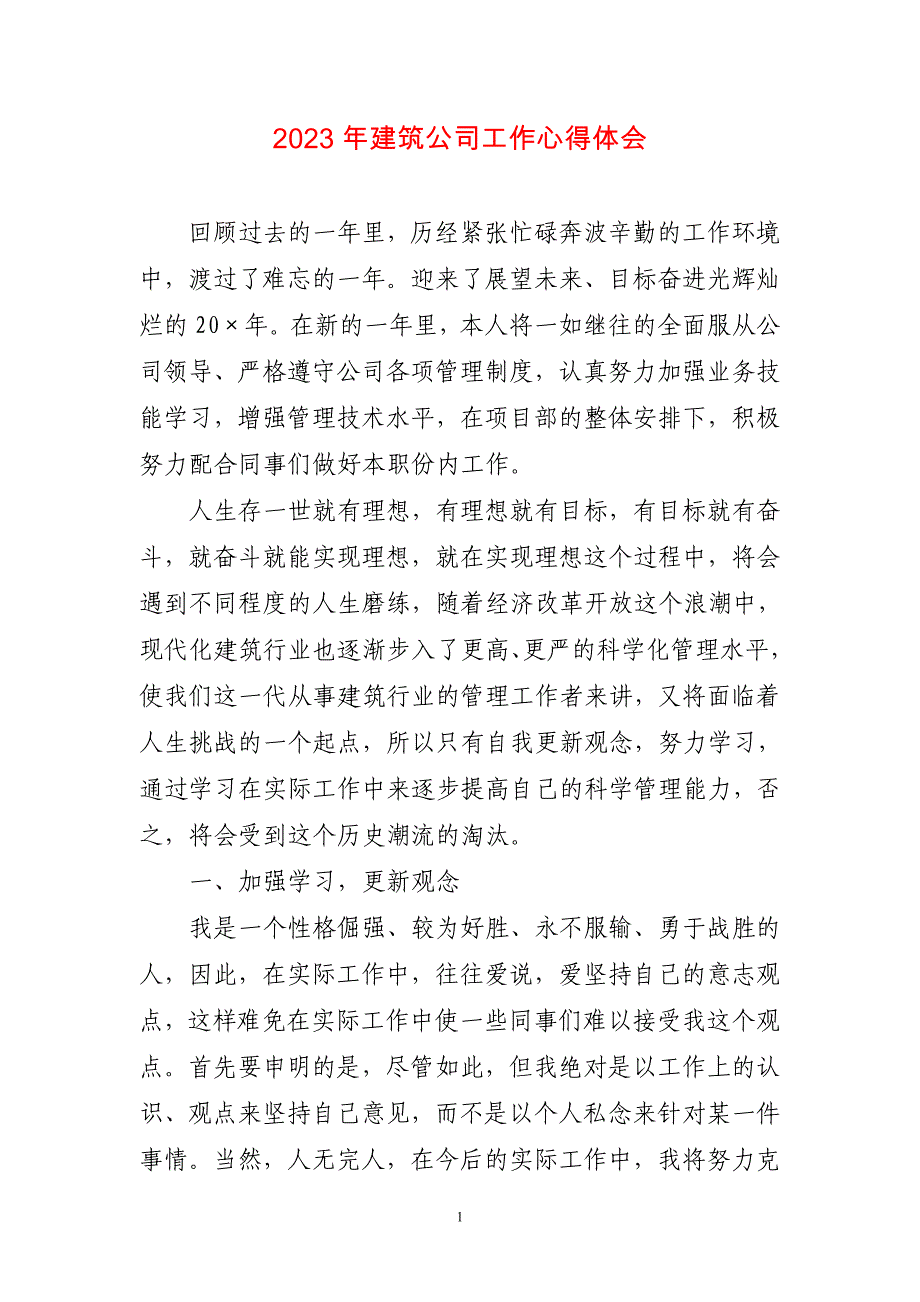 2023 年建筑公司工作心得体会

回顾过去的一年里，历经紧张忙碌奔波辛勤的工作环境中，渡过了难忘的一年。迎来了展望未来、目标奋进光辉灿烂的 20×年。在新的一年里，本人将一如继往的全面服从公司领导、严格遵守公司各项管理制度，认真努力加强业务技能学习，增强管理技术水平，在项目部的整体安排下，积极努力配合同事们做好本职份内工作。

人生存一世就有理想，有理想就有目标，有目标就有奋斗，就奋斗就能实现理想，就在实现理想这个过程中，将会遇到不同程度的人生磨练，随着经济改革开放这个浪潮中，现代化建筑行业也逐渐步入了更高、更严的科学化管理水平，使我们这一代从事建筑行业的管理工作者来讲，又将面临着人生挑战的一个起点，所以只有自我更新观念，努力学习，通过学习在实际工作中来逐步提高自己的科学管理能力，否之，将会受到这个历史潮流的淘汰。

一、加强学习，更新观念

我是一个性格倔强、较为好胜、永不服输、勇于战胜的人，因此，在实际工作中，往往爱说，爱坚持自己的意志观点，这样难免在实际工作中使一些同事们难以接受我这个观点。首先要申明的是，尽管如此，但我绝对是以工作上的认识、观点来坚持自己意见，而不是以个人私念来针对某一件事情。当然，人无完人，在今后的实际工作中，我将努力克

1